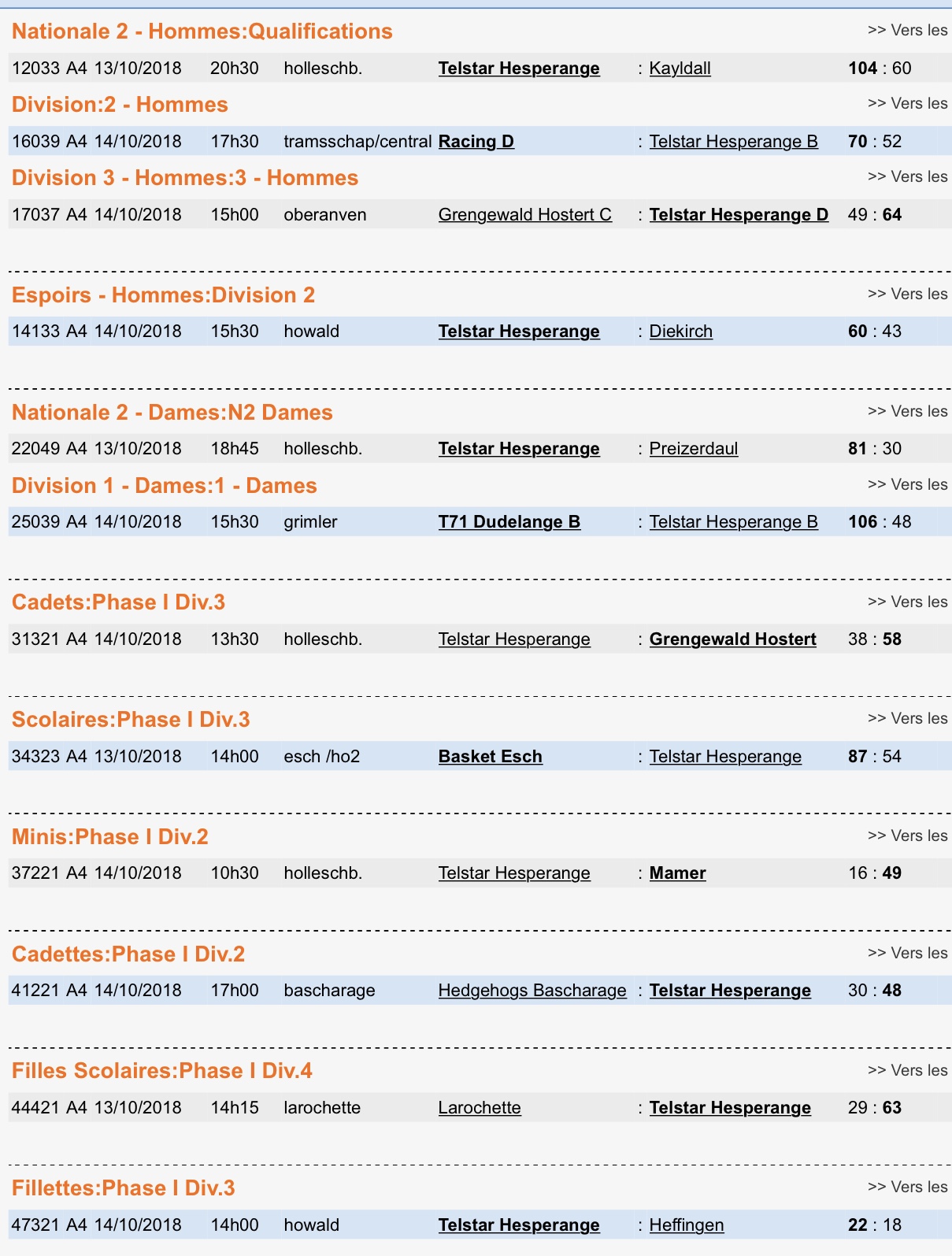 Nationale 2 - Hommes:Qualifications
>> Vers les

12033 A4 13/10/2018 20h30 holleschb. Telstar Hesperange : Kayldall 104 : 60

Division:2 - Hommes
>> Vers les

16039 A4 14/10/2018 17h30 tramsschap/central Racing D : Telstar Hesperange B 70 : 52

Division 3 - Hommes:3 - Hommes
>> Vers les

17037 A4 14/10/2018 15h00 oberanven Grengewald Hostert C : Telstar Hesperange D 49 : 64

Espoirs - Hommes:Division 2
>> Vers les

14133 A4 14/10/2018 15h30 howald Telstar Hesperange : Diekirch 60 : 43

Nationale 2 - Dames:N2 Dames
>> Vers les

22049 A4 13/10/2018 18h45 holleschb. Telstar Hesperange : Preizerdaul 81 : 30

Division 1 - Dames:1 - Dames
>> Vers les

25039 A4 14/10/2018 15h30 grimler T71 Dudelange B : Telstar Hesperange B 106 : 48

Cadets:Phase I Div.3
>> Vers les

31321 A4 14/10/2018 13h30 holleschb. Telstar Hesperange : Grengewald Hostert 38 : 58

Scolaires:Phase I Div.3
>> Vers les

34323 A4 13/10/2018 14h00 esch /ho2 Basket Esch : Telstar Hesperange 87 : 54

Minis:Phase I Div.2
>> Vers les

37221 A4 14/10/2018 10h30 holleschb. Telstar Hesperange : Mamer 16 : 49

Cadettes:Phase I Div.2
>> Vers les

41221 A4 14/10/2018 17h00 bascharage Hedgehogs Bascharage : Telstar Hesperange 30 : 48

Filles Scolaires:Phase I Div.4
>> Vers les

44421 A4 13/10/2018 14h15 larochette Larochette : Telstar Hesperange 29 : 63

Fillettes:Phase I Div.3
>> Vers les

47321 A4 14/10/2018 14h00 howald Telstar Hesperange : Heffingen 22 : 18